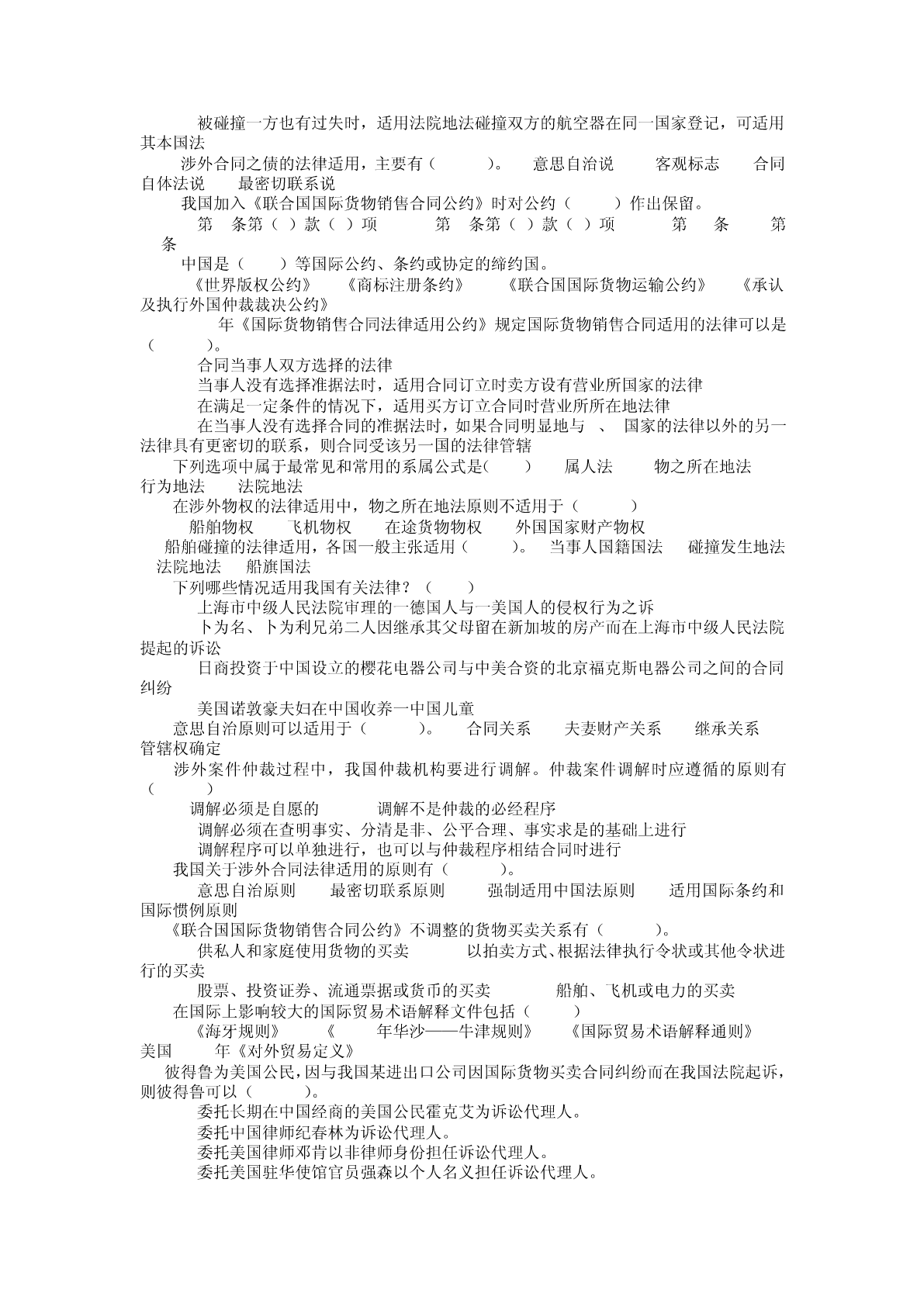 被碰撞一方也有过失时，适用法院地法碰撞双方的航空器在同一国家登记，可适用其本国法

涉外合同之债的法律适用，主要有（　　）。　意思自治说　　客观标志　　合同自体法说　　最密切联系说

我国加入《联合国国际货物销售合同公约》时对公约（　　）作出保留。

第　条第（ ）款（ ）项　　第　条第（ ）款（ ）项　　第　条　　第　条

中国是（　　）等国际公约、条约或协定的缔约国。

《世界版权公约》　《商标注册条约》　《联合国国际货物运输公约》　《承认及执行外国仲裁裁决公约》

年《国际货物销售合同法律适用公约》规定国际货物销售合同适用的法律可以是（　　）。

合同当事人双方选择的法律

当事人没有选择准据法时，适用合同订立时卖方设有营业所国家的法律

在满足一定条件的情况下，适用买方订立合同时营业所所在地法律

在当事人没有选择合同的准据法时，如果合同明显地与　、　国家的法律以外的另一法律具有更密切的联系，则合同受该另一国的法律管辖

下列选项中属于最常见和常用的系属公式是(　　)　属人法　　物之所在地法　　行为地法　　法院地法

在涉外物权的法律适用中，物之所在地法原则不适用于（　　）

船舶物权　　飞机物权　　在途货物物权　　外国国家财产物权

船舶碰撞的法律适用，各国一般主张适用（　　）。　当事人国籍国法　　碰撞发生地法　　法院地法　　船旗国法

下列哪些情况适用我国有关法律？（　　）

上海市中级人民法院审理的一德国人与一美国人的侵权行为之诉

卜为名、卜为利兄弟二人因继承其父母留在新加坡的房产而在上海市中级人民法院提起的诉讼

日商投资于中国设立的樱花电器公司与中美合资的北京福克斯电器公司之间的合同纠纷

美国诺敦豪夫妇在中国收养一中国儿童

意思自治原则可以适用于（　　）。　合同关系　　夫妻财产关系　　继承关系　　管辖权确定

涉外案件仲裁过程中，我国仲裁机构要进行调解。仲裁案件调解时应遵循的原则有（　　）

调解必须是自愿的　　调解不是仲裁的必经程序

调解必须在查明事实、分清是非、公平合理、事实求是的基础上进行

调解程序可以单独进行，也可以与仲裁程序相结合同时进行

我国关于涉外合同法律适用的原则有（　　）。

意思自治原则　　最密切联系原则　　强制适用中国法原则　　适用国际条约和国际惯例原则

《联合国国际货物销售合同公约》不调整的货物买卖关系有（　　）。

供私人和家庭使用货物的买卖　　以拍卖方式、根据法律执行令状或其他令状进行的买卖

股票、投资证券、流通票据或货币的买卖　　船舶、飞机或电力的买卖

在国际上影响较大的国际贸易术语解释文件包括（　　）

《海牙规则》　《　　年华沙——牛津规则》　《国际贸易术语解释通则》　美国　　年《对外贸易定义》

彼得鲁为美国公民，因与我国某进出口公司因国际货物买卖合同纠纷而在我国法院起诉，则彼得鲁可以（　　）。

委托长期在中国经商的美国公民霍克艾为诉讼代理人。

委托中国律师纪春林为诉讼代理人。

委托美国律师邓肯以非律师身份担任诉讼代理人。

委托美国驻华使馆官员强森以个人名义担任诉讼代理人。